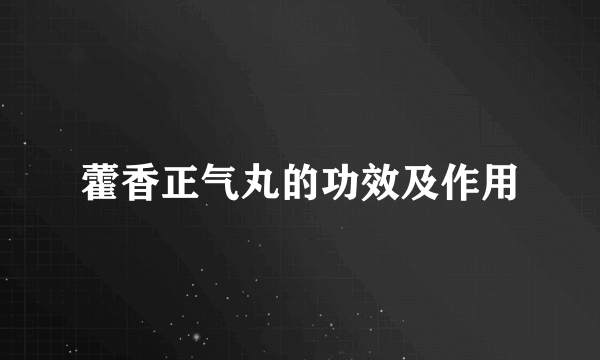 藿香正气丸的功效及作用